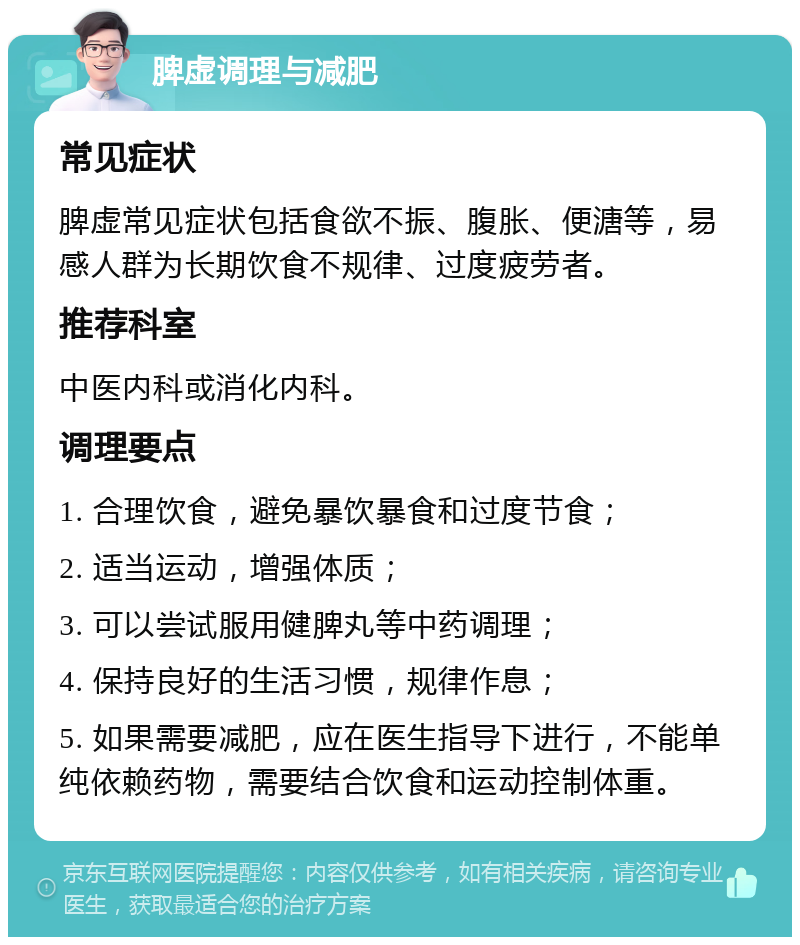 脾虚调理与减肥

常见症状

脾虚常见症状包括食欲不振、腹胀、便溏等，易感人群为长期饮食不规律、过度疲劳者。

推荐科室

中医内科或消化内科。

调理要点

1. 合理饮食，避免暴饮暴食和过度节食；

2. 适当运动，增强体质；

3. 可以尝试服用健脾丸等中药调理；

4. 保持良好的生活习惯，规律作息；

5. 如果需要减肥，应在医生指导下进行，不能单纯依赖药物，需要结合饮食和运动控制体重。

京东互联网医院提醒您：内容仅供参考，如有相关疾病，请咨询专业医生，获取最适合您的治疗方案